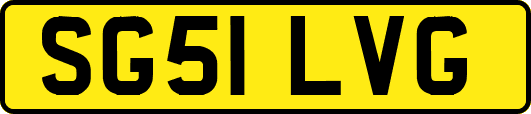 SG51 LVG